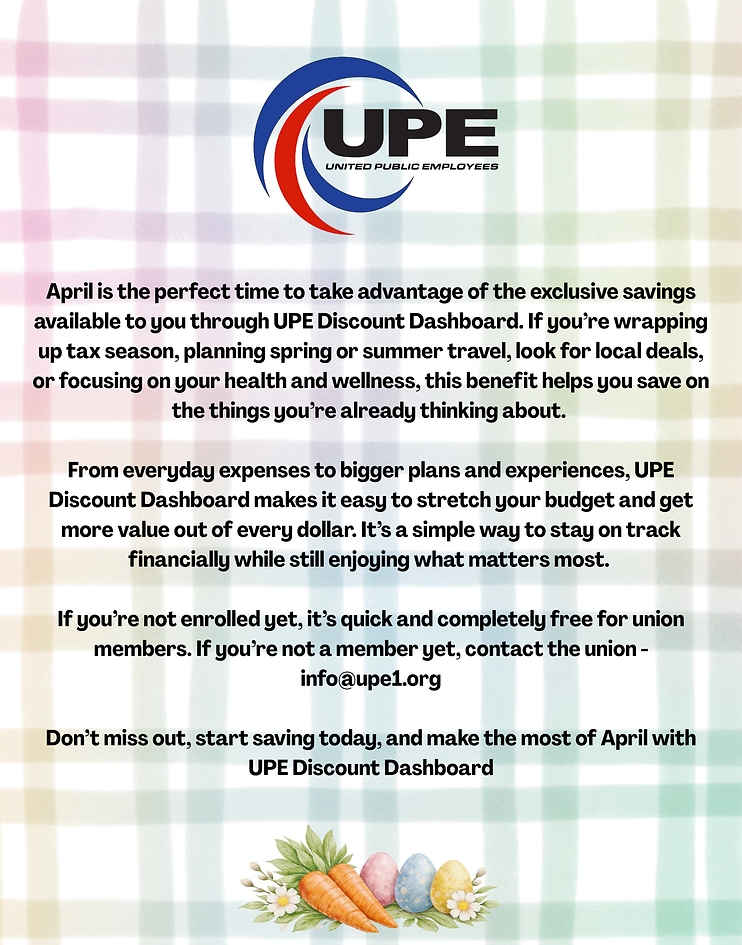 UPE
UNITED PUBLIC EMPLOYEES

April is the perfect time to take advantage of the exclusive savings available to you through UPE Discount Dashboard. If you're wrapping up tax season, planning spring or summer travel, look for local deals, or focusing on your health and wellness, this benefit helps you save on the things you're already thinking about.

From everyday expenses to bigger plans and experiences, UPE Discount Dashboard makes it easy to stretch your budget and get more value out of every dollar. It's a simple way to stay on track financially while still enjoying what matters most.

If you're not enrolled yet, it's quick and completely free for union members. If you're not a member yet, contact the union - info@upe1.org

Don't miss out, start saving today, and make the most of April with UPE Discount Dashboard